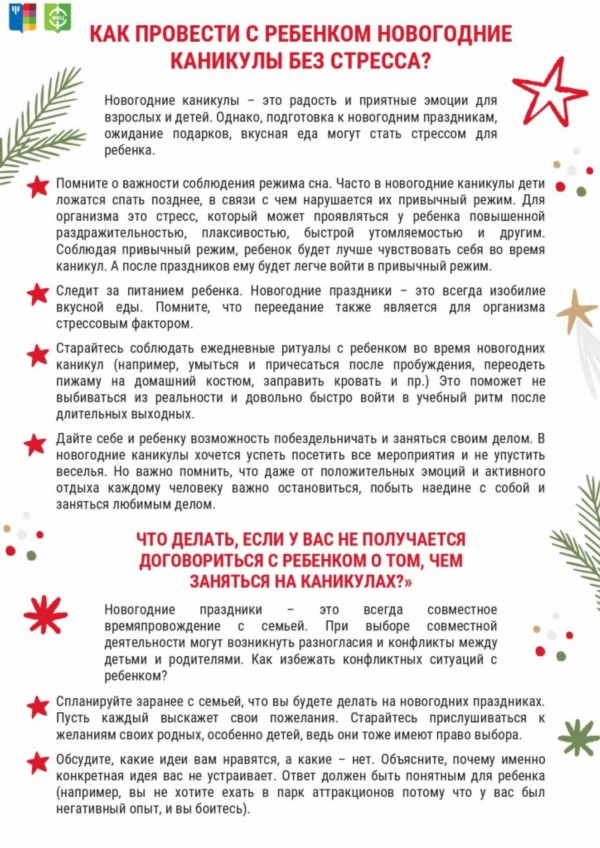 КАК ПРОВЕСТИ С РЕБЕНКОМ НОВОГОДНИЕ КАНИКУЛЫ БЕЗ СТРЕССА?

Новогодние каникулы – это радость и приятные эмоции для взрослых и детей. Однако, подготовка к новогодним праздникам, ожидание подарков, вкусная еда могут стать стрессом для ребенка.

Помните о важности соблюдения режима сна. Часто в новогодние каникулы дети ложатся спать позднее, в связи с чем нарушается их привычный режим. Для организма это стресс, который может проявляться у ребенка повышенной раздражительностью, плаксивостью, быстрой утомляемостью и другим. Соблюдая привычный режим, ребенок будет лучше чувствовать себя во время каникул. А после праздников ему будет легче войти в привычный режим.

Следит за питанием ребенка. Новогодние праздники – это всегда изобилие вкусной еды. Помните, что переедание также является для организма стрессовым фактором.

Старайтесь соблюдать ежедневные ритуалы с ребенком во время новогодних каникул (например, умыться и причесаться после пробуждения, переодеть пижаму на домашний костюм, заправить кровать и пр.) Это поможет не выбиваться из реальности и довольно быстро войти в учебный ритм после длительных выходных.

Дайте себе и ребенку возможность побездельничать и заняться своим делом. В новогодние каникулы хочется успеть посетить все мероприятия и не упустить веселья. Но важно помнить, что даже от положительных эмоций и активного отдыха каждому человеку важно остановиться, побыть наедине с собой и заняться любимым делом.

ЧТО ДЕЛАТЬ, ЕСЛИ У ВАС НЕ ПОЛУЧАЕТСЯ ДОГОВОРИТЬСЯ С РЕБЕНКОМ О ТОМ, ЧЕМ ЗАНЯТЬСЯ НА КАНИКУЛАХ?»

Новогодние праздники – это всегда совместное времяпровождение с семьей. При выборе совместной деятельности могут возникнуть разногласия и конфликты между детьми и родителями. Как избежать конфликтных ситуаций с ребенком?

Спланируйте заранее с семьей, что вы будете делать на новогодних праздниках. Пусть каждый выскажет свои пожелания. Старайтесь прислушиваться к желаниям своих родных, особенно детей, ведь они тоже имеют право выбора.

Обсудите, какие идеи вам нравятся, а какие – нет. Объясните, почему именно конкретная идея вас не устраивает. Ответ должен быть понятным для ребенка (например, вы не хотите ехать в парк аттракционов потому что у вас был негативный опыт, и вы боитесь).